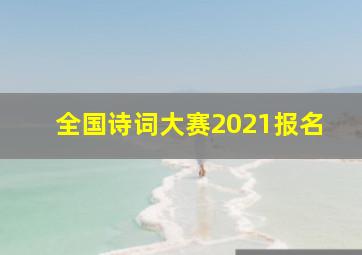 全国诗词大赛2021报名